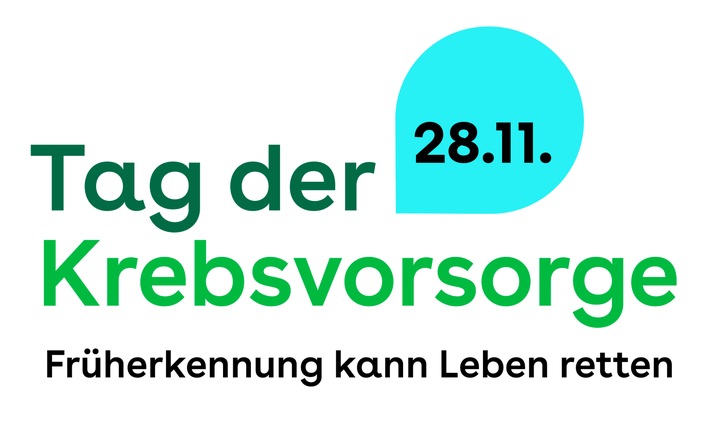 28.11.

Tag der Krebsvorsorge

Früherkennung kann Leben retten